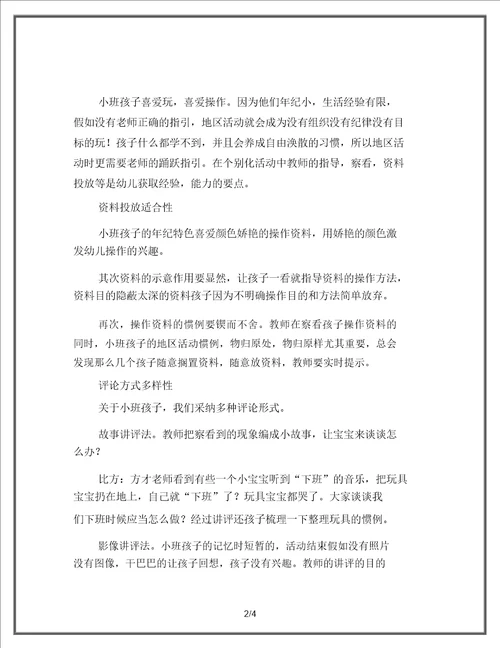 小班孩子喜爱玩，喜爱操作。因为他们年纪小，生活经验有限，假如没有老师正确的指引，地区活动就会成为没有组织没有纪律没有目标的玩！孩子什么都学不到，并且会养成自由涣散的习惯，所以地区活动时更需要老师的踊跃指引。在个别化活动中教师的指导，察看，资料投放等是幼儿获取经验，能力的要点。

资料投放适合性

小班孩子的年纪特色喜爱颜色娇艳的操作资料，用娇艳的颜色激发幼儿操作的兴趣。

其次资料的示意作用要显然，让孩子一看就指导资料的操作方法，资料目的隐蔽太深的资料孩子因为不明确操作目的和方法简单放弃。

再次，操作资料的惯例要锲而不舍。教师在察看孩子操作资料的同时，小班孩子的地区活动惯例，物归原处，物归原样尤其重要，总会发现那么几个孩子随意搁置资料，随意放资料，教师要实时提示。

评论方式多样性

关于小班孩子，我们采纳多种评论形式。

故事讲评法。教师把察看到的现象编成小故事，让宝宝来谈谈怎么办？

比方：方才老师看到有些一个小宝宝听到“下班”的音乐，把玩具宝宝扔在地上，自己就“下班”了？玩具宝宝都哭了。大家谈谈我们下班时候应当怎么做？经过讲评还孩子梳理一下整理玩具的惯例。

影像讲评法。小班孩子的记忆时短暂的，活动结束假如没有照片没有图像，干巴巴的让孩子回想，孩子没有兴趣。教师的讲评的目的

2/4